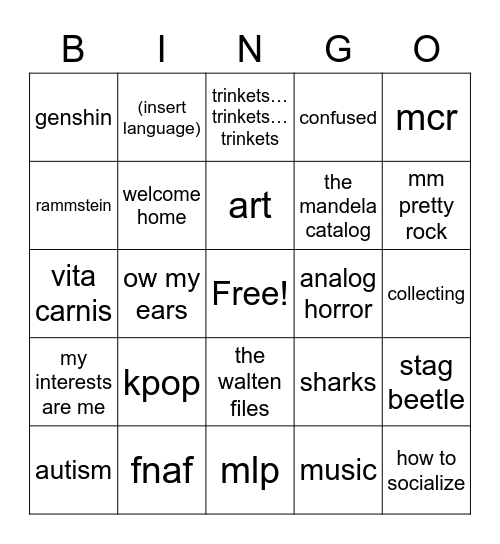 | B | I | N | G | O |
|---|---|---|---|---|
| genshin | (insert language) | trinkets… trinkets… trinkets | confused | mcr |
| rammstein | welcome home | art | the mandela catalog | mm pretty rock |
| vita carnis | ow my ears | Free! | analog horror | collecting |
| my interests are me | kpop | the walten files | sharks | stag beetle |
| autism | fnaf | mlp | music | how to socialize |